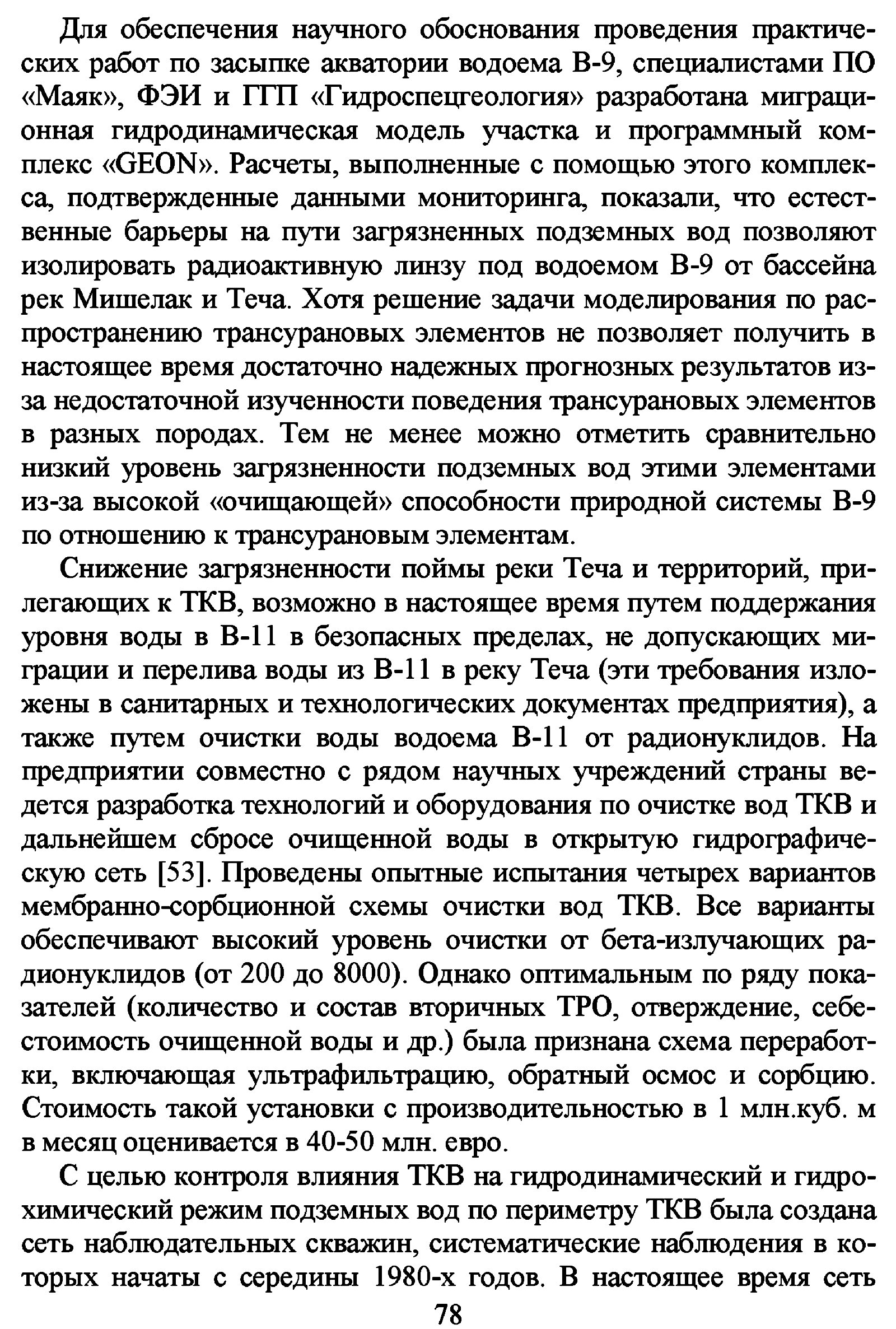 Для обеспечения научного обоснования проведения практических работ по засыпке акватории водоема В-9, специалистами ПО «Маяк», ФЭИ и ГГП «Гидроспецгеология» разработана миграционная гидродинамическая модель участка и программный комплекс «GEON». Расчеты, выполненные с помощью этого комплекса, подтвержденные данными мониторинга, показали, что естественные барьеры на пути загрязненных подземных вод позволяют изолировать радиоактивную линзу под водоемом В-9 от бассейна рек Мишелак и Теча. Хотя решение задачи моделирования по распространению трансурановых элементов не позволяет получить в настоящее время достаточно надежных прогнозных результатов из-за недостаточной изученности поведения трансурановых элементов в разных породах. Тем не менее можно отметить сравнительно низкий уровень загрязненности подземных вод этими элементами из-за высокой «очищающей» способности природной системы В-9 по отношению к трансурановым элементам.

Снижение загрязненности поймы реки Теча и территорий, прилегающих к ТКВ, возможно в настоящее время путем поддержания уровня воды в В-11 в безопасных пределах, не допускающих миграции и перелива воды из В-11 в реку Теча (эти требования изложены в санитарных и технологических документах предприятия), а также путем очистки воды водоема В-11 от радионуклидов. На предприятии совместно с рядом научных учреждений страны ведется разработка технологий и оборудования по очистке вод ТКВ и дальнейшем сбросе очищенной воды в открытую гидрографическую сеть [53]. Проведены опытные испытания четырех вариантов мембранно-сорбционной схемы очистки вод ТКВ. Все варианты обеспечивают высокий уровень очистки от бета-излучающих радионуклидов (от 200 до 8000). Однако оптимальным по ряду показателей (количество и состав вторичных ТРО, отверждение, себестоимость очищенной воды и др.) была признана схема переработки, включающая ультрафильтрацию, обратный осмос и сорбцию. Стоимость такой установки с производительностью в 1 млн.куб. м в месяц оценивается в 40-50 млн. евро.

С целью контроля влияния ТКВ на гидродинамический и гидрохимический режим подземных вод по периметру ТКВ была создана сеть наблюдательных скважин, систематические наблюдения в которых начаты с середины 1980-х годов. В настоящее время сеть

78